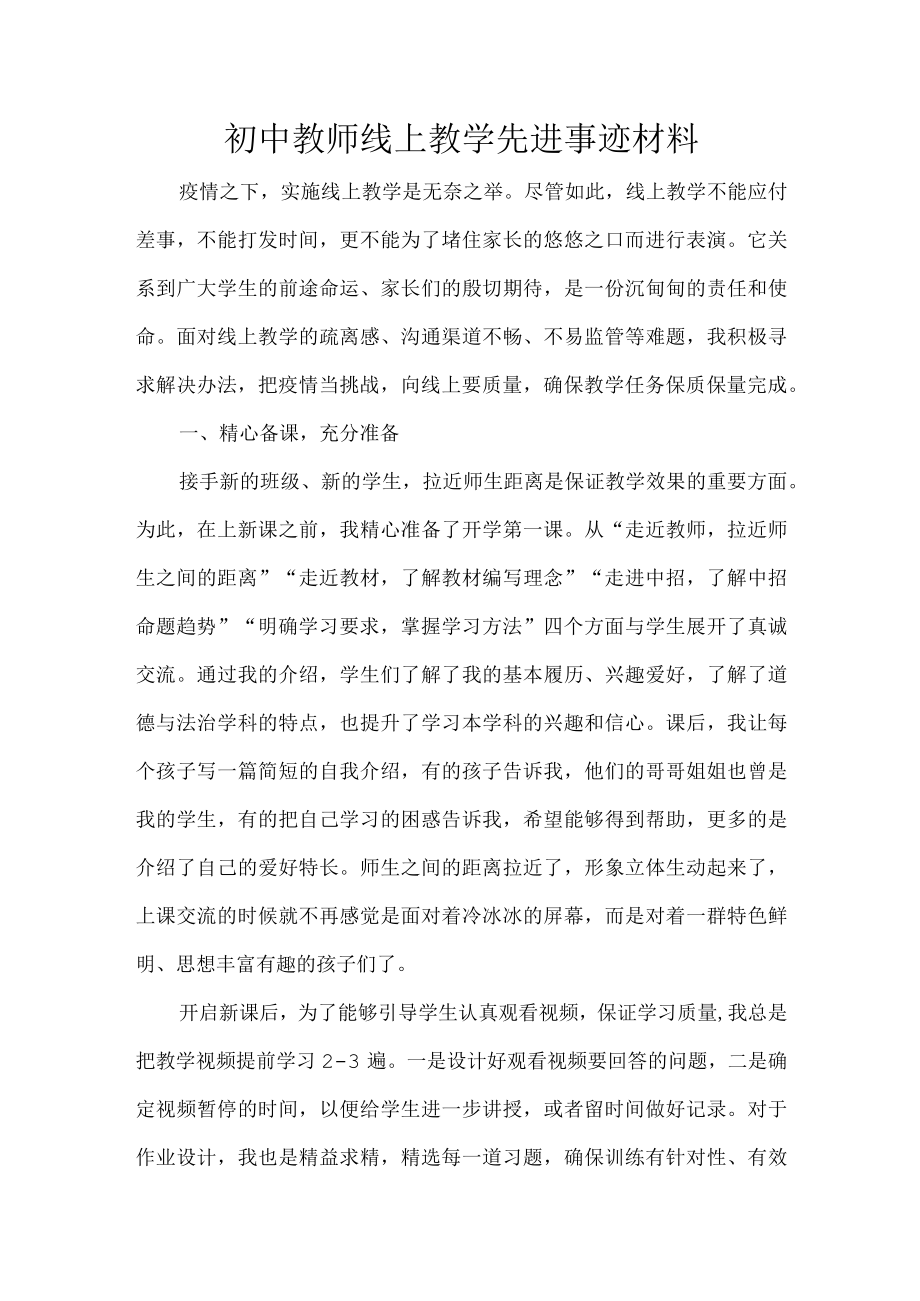 初中教师线上教学先进事迹材料

疫情之下，实施线上教学是无奈之举。尽管如此，线上教学不能应付差事，不能打发时间，更不能为了堵住家长的悠悠之口而进行表演。它关系到广大学生的前途命运、家长们的殷切期待，是一份沉甸甸的责任和使命。面对线上教学的疏离感、沟通渠道不畅、不易监管等难题，我积极寻求解决办法，把疫情当挑战，向线上要质量，确保教学任务保质保量完成。

一、精心备课，充分准备

接手新的班级、新的学生，拉近师生距离是保证教学效果的重要方面。为此，在上新课之前，我精心准备了开学第一课。从“走近教师，拉近师生之间的距离”“走近教材，了解教材编写理念”“走进中招，了解中招命题趋势”“明确学习要求，掌握学习方法”四个方面与学生展开了真诚交流。通过我的介绍，学生们了解了我的基本履历、兴趣爱好，了解了道德与法治学科的特点，也提升了学习本学科的兴趣和信心。课后，我让每个孩子写一篇简短的自我介绍，有的孩子告诉我，他们的哥哥姐姐也曾是我的学生，有的把自己学习的困惑告诉我，希望能够得到帮助，更多的是介绍了自己的爱好特长。师生之间的距离拉近了，形象立体生动起来了，上课交流的时候就不再感觉是面对着冷冰冰的屏幕，而是对着一群特色鲜明、思想丰富有趣的孩子们了。

开启新课后，为了能够引导学生认真观看视频，保证学习质量,我总是把教学视频提前学习 2-3 遍。一是设计好观看视频要回答的问题，二是确定视频暂停的时间，以便给学生进一步讲授，或者留时间做好记录。对于作业设计，我也是精益求精，精选每一道习题，确保训练有针对性、有效